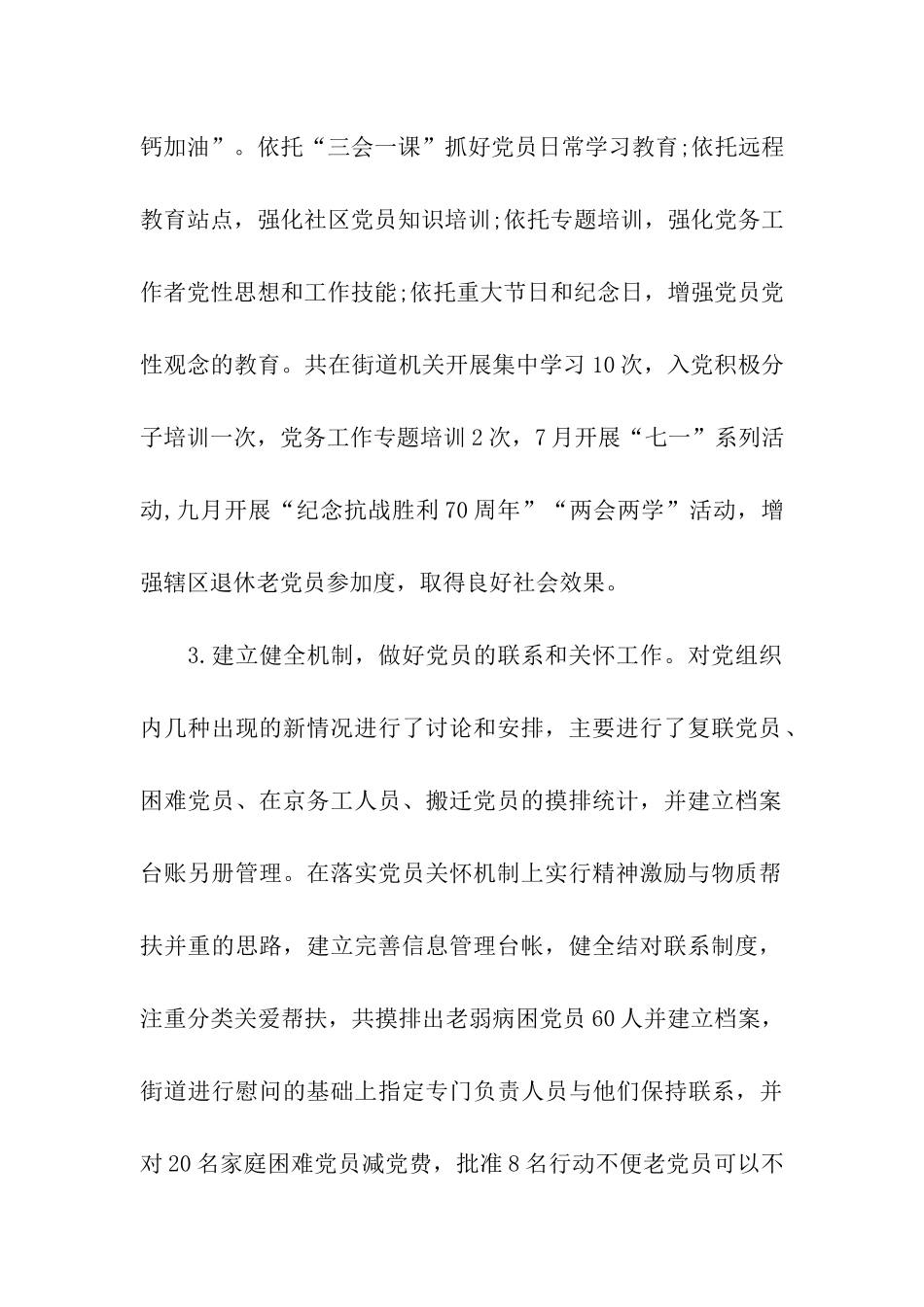 钙加油”。依托“三会一课”抓好党员日常学习教育;依托远程教育站点，强化社区党员知识培训;依托专题培训，强化党务工作者党性思想和工作技能;依托重大节日和纪念日，增强党员党性观念的教育。共在街道机关开展集中学习10次，入党积极分子培训一次，党务工作专题培训2次，7月开展“七一”系列活动,九月开展“纪念抗战胜利70周年”“两会两学”活动，增强辖区退休老党员参加度，取得良好社会效果。

3.建立健全机制，做好党员的联系和关怀工作。对党组织内几种出现的新情况进行了讨论和安排，主要进行了复联党员、困难党员、在京务工人员、搬迁党员的摸排统计，并建立档案台账另册管理。在落实党员关怀机制上实行精神激励与物质帮扶并重的思路，建立完善信息管理台帐，健全结对联系制度，注重分类关爱帮扶，共摸排出老弱病困党员60人并建立档案，街道进行慰问的基础上指定专门负责人员与他们保持联系，并对20名家庭困难党员减党费，批准8名行动不便老党员可以不